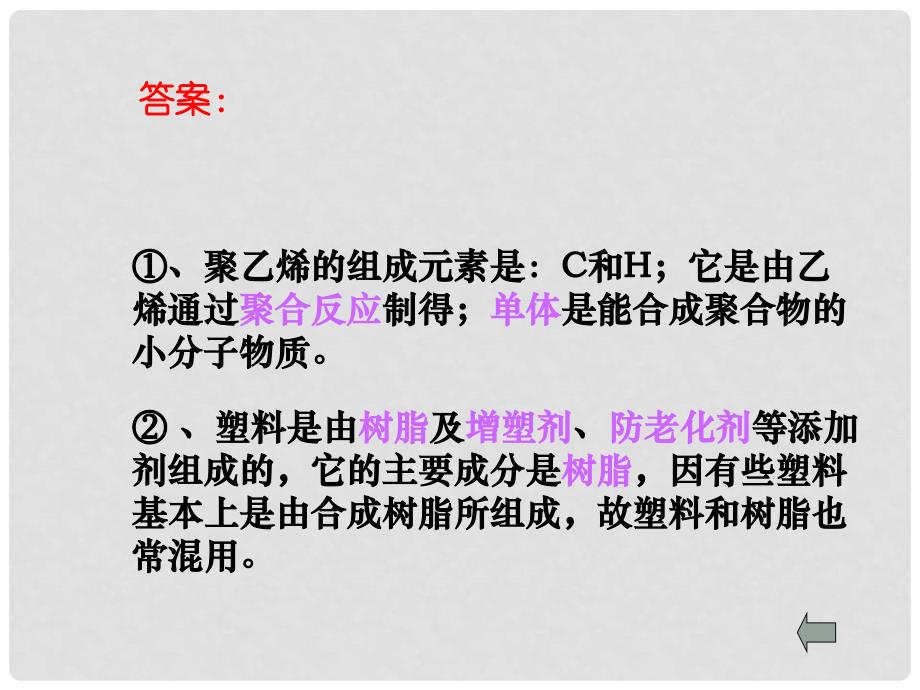 答案：

①、聚乙烯的组成元素是：C和H；它是由乙烯通过聚合反应制得；单体是能合成聚合物的小分子物质。

②、塑料是由树脂及增塑剂、防老化剂等添加剂组成的，它的主要成分是树脂，因有些塑料基本上是由合成树脂所组成，故塑料和树脂也常混用。